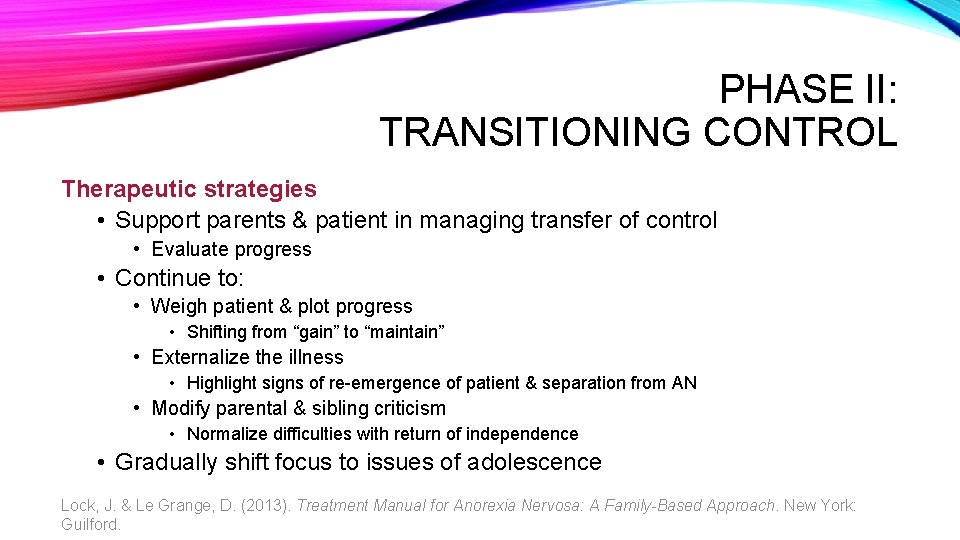 PHASE II:
TRANSITIONING CONTROL

Therapeutic strategies

• Support parents & patient in managing transfer of control
  • Evaluate progress
• Continue to:
  • Weigh patient & plot progress
    • Shifting from “gain” to “maintain”
  • Externalize the illness
    • Highlight signs of re-emergence of patient & separation from AN
  • Modify parental & sibling criticism
    • Normalize difficulties with return of independence
• Gradually shift focus to issues of adolescence

Lock, J. & Le Grange, D. (2013). Treatment Manual for Anorexia Nervosa: A Family-Based Approach. New York: Guilford.